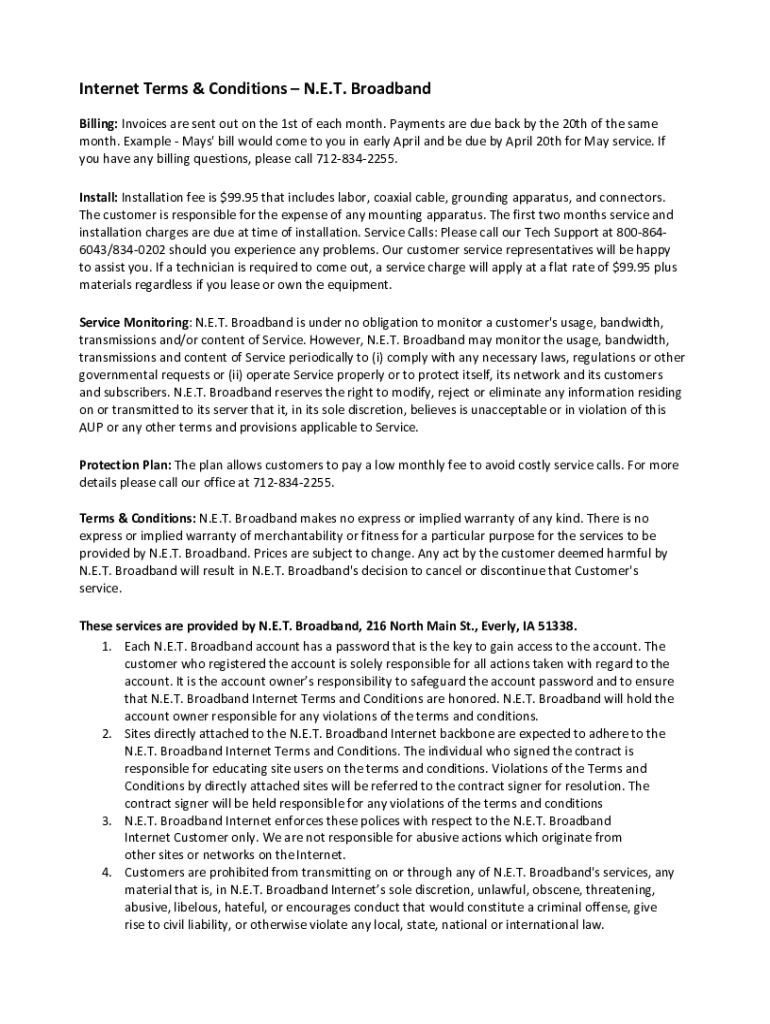 Internet Terms & Conditions – N.E.T. Broadband

Billing: Invoices are sent out on the 1st of each month. Payments are due back by the 20th of the same month. Example - Mays' bill would come to you in early April and be due by April 20th for May service. If you have any billing questions, please call 712-834-2255.

Install: Installation fee is $99.95 that includes labor, coaxial cable, grounding apparatus, and connectors. The customer is responsible for the expense of any mounting apparatus. The first two months service and installation charges are due at time of installation. Service Calls: Please call our Tech Support at 800-864-6043/834-0202 should you experience any problems. Our customer service representatives will be happy to assist you. If a technician is required to come out, a service charge will apply at a flat rate of $99.95 plus materials regardless if you lease or own the equipment.

Service Monitoring: N.E.T. Broadband is under no obligation to monitor a customer's usage, bandwidth, transmissions and/or content of Service. However, N.E.T. Broadband may monitor the usage, bandwidth, transmissions and content of Service periodically to (i) comply with any necessary laws, regulations or other governmental requests or (ii) operate Service properly or to protect itself, its network and its customers and subscribers. N.E.T. Broadband reserves the right to modify, reject or eliminate any information residing on or transmitted to its server that it, in its sole discretion, believes is unacceptable or in violation of this AUP or any other terms and provisions applicable to Service.

Protection Plan: The plan allows customers to pay a low monthly fee to avoid costly service calls. For more details please call our office at 712-834-2255.

Terms & Conditions: N.E.T. Broadband makes no express or implied warranty of any kind. There is no express or implied warranty of merchantability or fitness for a particular purpose for the services to be provided by N.E.T. Broadband. Prices are subject to change. Any act by the customer deemed harmful by N.E.T. Broadband will result in N.E.T. Broadband's decision to cancel or discontinue that Customer's service.

These services are provided by N.E.T. Broadband, 216 North Main St., Everly, IA 51338.
1. Each N.E.T. Broadband account has a password that is the key to gain access to the account. The customer who registered the account is solely responsible for all actions taken with regard to the account. It is the account owner's responsibility to safeguard the account password and to ensure that N.E.T. Broadband Internet Terms and Conditions are honored. N.E.T. Broadband will hold the account owner responsible for any violations of the terms and conditions.
2. Sites directly attached to the N.E.T. Broadband Internet backbone are expected to adhere to the N.E.T. Broadband Internet Terms and Conditions. The individual who signed the contract is responsible for educating site users on the terms and conditions. Violations of the Terms and Conditions by directly attached sites will be referred to the contract signer for resolution. The contract signer will be held responsible for any violations of the terms and conditions
3. N.E.T. Broadband Internet enforces these polices with respect to the N.E.T. Broadband Internet Customer only. We are not responsible for abusive actions which originate from other sites or networks on the Internet.
4. Customers are prohibited from transmitting on or through any of N.E.T. Broadband's services, any material that is, in N.E.T. Broadband Internet's sole discretion, unlawful, obscene, threatening, abusive, libelous, hateful, or encourages conduct that would constitute a criminal offense, give rise to civil liability, or otherwise violate any local, state, national or international law.